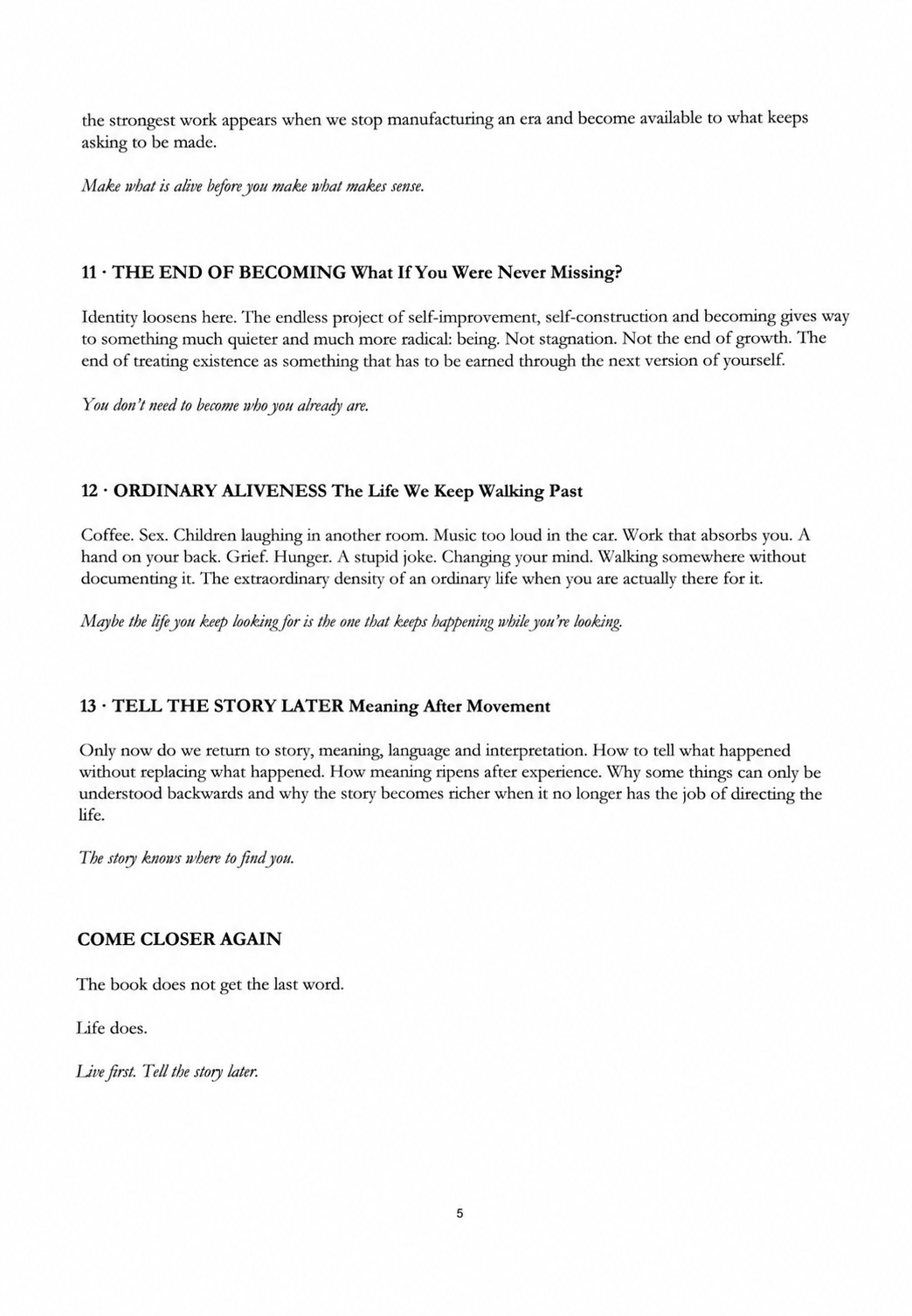 the strongest work appears when we stop manufacturing an era and become available to what keeps asking to be made.

Make what is alive before you make what makes sense.

11 · THE END OF BECOMING What If You Were Never Missing?

Identity loosens here. The endless project of self-improvement, self-construction and becoming gives way to something much quieter and much more radical: being. Not stagnation. Not the end of growth. The end of treating existence as something that has to be earned through the next version of yourself.

You don't need to become who you already are.

12 · ORDINARY ALIVENESS The Life We Keep Walking Past

Coffee. Sex. Children laughing in another room. Music too loud in the car. Work that absorbs you. A hand on your back. Grief. Hunger. A stupid joke. Changing your mind. Walking somewhere without documenting it. The extraordinary density of an ordinary life when you are actually there for it.

Maybe the life you keep looking for is the one that keeps happening while you're looking.

13 · TELL THE STORY LATER Meaning After Movement

Only now do we return to story, meaning, language and interpretation. How to tell what happened without replacing what happened. How meaning ripens after experience. Why some things can only be understood backwards and why the story becomes richer when it no longer has the job of directing the life.

The story knows where to find you.

COME CLOSER AGAIN

The book does not get the last word.

Life does.

Live first. Tell the story later.

5